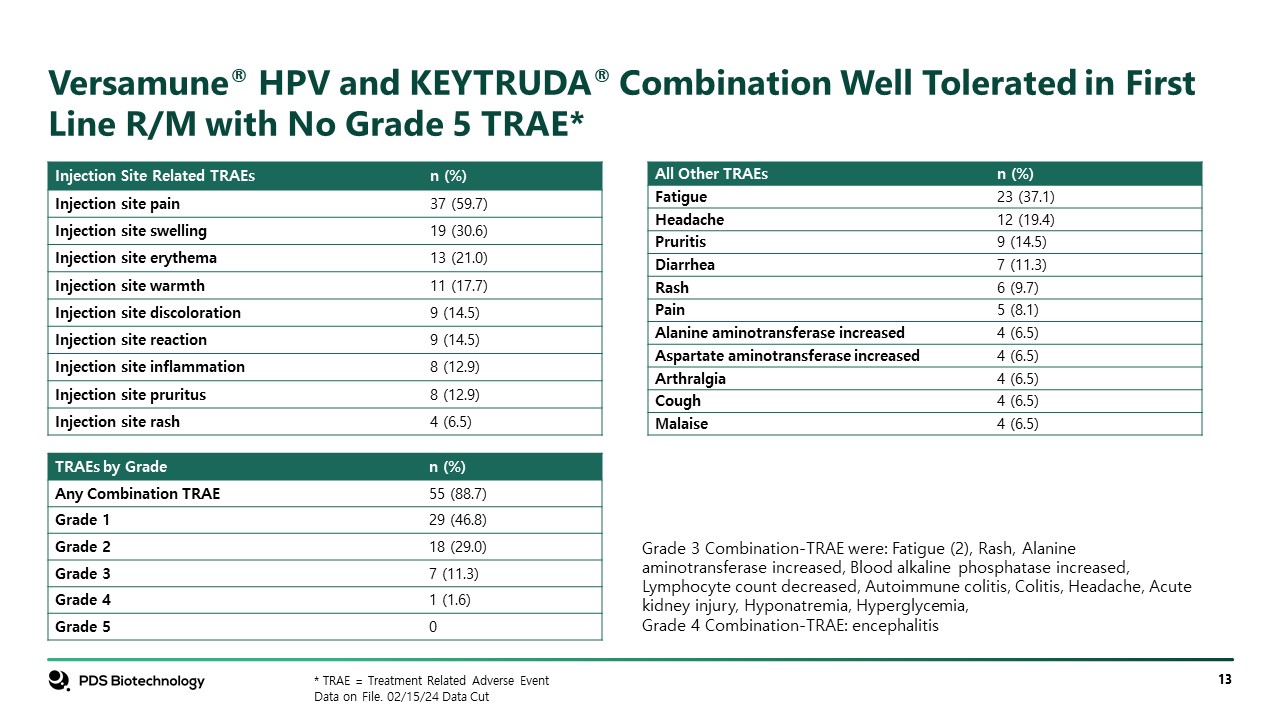 Versamune® HPV and KEYTRUDA® Combination Well Tolerated in First Line R/M with No Grade 5 TRAE*

| Injection Site Related TRAEs | n (%) |
|---|---|
| Injection site pain | 37 (59.7) |
| Injection site swelling | 19 (30.6) |
| Injection site erythema | 13 (21.0) |
| Injection site warmth | 11 (17.7) |
| Injection site discoloration | 9 (14.5) |
| Injection site reaction | 9 (14.5) |
| Injection site inflammation | 8 (12.9) |
| Injection site pruritus | 8 (12.9) |
| Injection site rash | 4 (6.5) |

| TRAEs by Grade | n (%) |
|---|---|
| Any Combination TRAE | 55 (88.7) |
| Grade 1 | 29 (46.8) |
| Grade 2 | 18 (29.0) |
| Grade 3 | 7 (11.3) |
| Grade 4 | 1 (1.6) |
| Grade 5 | 0 |

| All Other TRAEs | n (%) |
|---|---|
| Fatigue | 23 (37.1) |
| Headache | 12 (19.4) |
| Pruritis | 9 (14.5) |
| Diarrhea | 7 (11.3) |
| Rash | 6 (9.7) |
| Pain | 5 (8.1) |
| Alanine aminotransferase increased | 4 (6.5) |
| Aspartate aminotransferase increased | 4 (6.5) |
| Arthralgia | 4 (6.5) |
| Cough | 4 (6.5) |
| Malaise | 4 (6.5) |

Grade 3 Combination-TRAE were: Fatigue (2), Rash, Alanine aminotransferase increased, Blood alkaline phosphatase increased, Lymphocyte count decreased, Autoimmune colitis, Colitis, Headache, Acute kidney injury, Hyponatremia, Hyperglycemia,
Grade 4 Combination-TRAE: encephalitis

PDS Biotechnology

* TRAE = Treatment Related Adverse Event
Data on File. 02/15/24 Data Cut

13